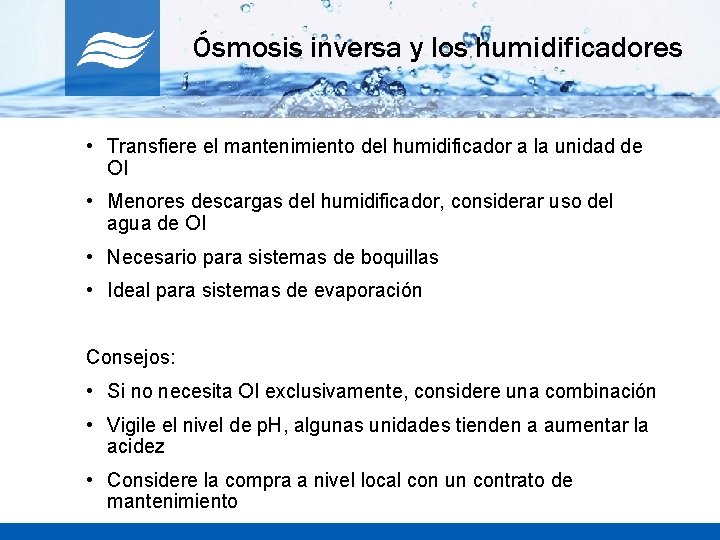 Ósmosis inversa y los humidificadores

• Transfiere el mantenimiento del humidificador a la unidad de OI

• Menores descargas del humidificador, considerar uso del agua de OI

• Necesario para sistemas de boquillas

• Ideal para sistemas de evaporación

Consejos:

• Si no necesita OI exclusivamente, considere una combinación

• Vigile el nivel de pH, algunas unidades tienden a aumentar la acidez

• Considere la compra a nivel local con un contrato de mantenimiento